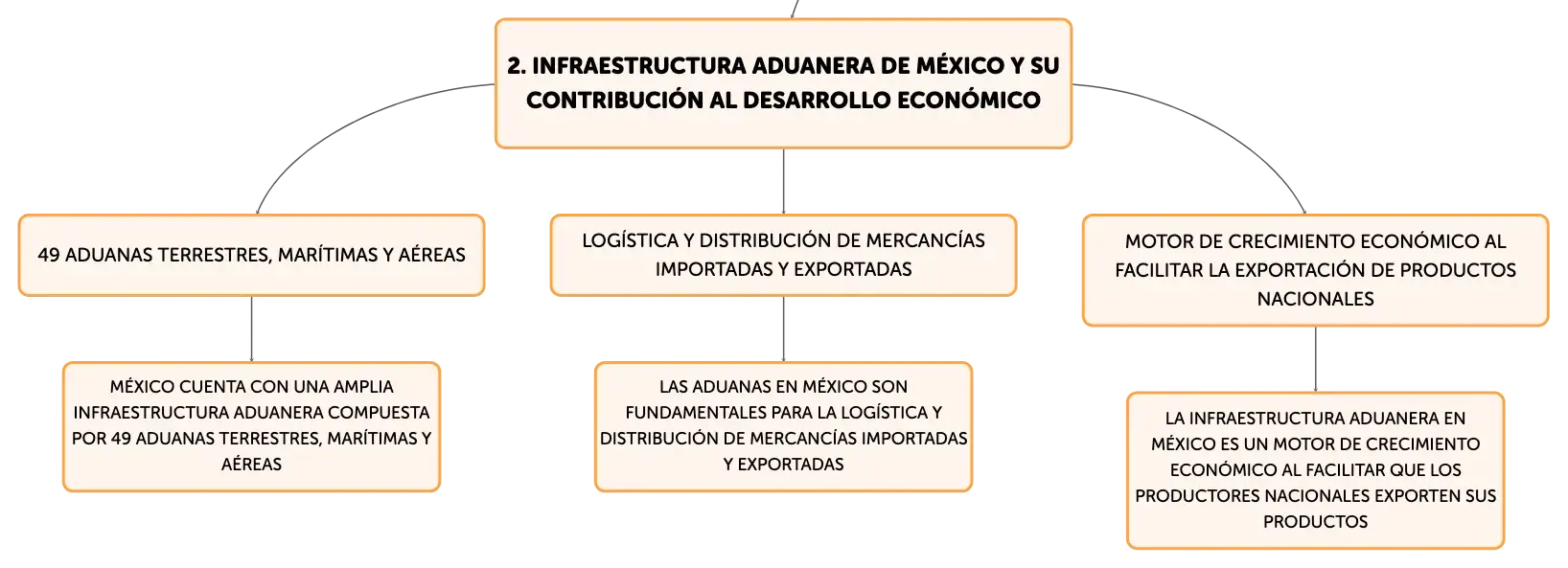 2. INFRAESTRUCTURA ADUANERA DE MÉXICO Y SU CONTRIBUCIÓN AL DESARROLLO ECONÓMICO

49 ADUANAS TERRESTRES, MARÍTIMAS Y AÉREAS

MÉXICO CUENTA CON UNA AMPLIA INFRAESTRUCTURA ADUANERA COMPUESTA POR 49 ADUANAS TERRESTRES, MARÍTIMAS Y AÉREAS

LOGÍSTICA Y DISTRIBUCIÓN DE MERCANCÍAS IMPORTADAS Y EXPORTADAS

LAS ADUANAS EN MÉXICO SON FUNDAMENTALES PARA LA LOGÍSTICA Y DISTRIBUCIÓN DE MERCANCÍAS IMPORTADAS Y EXPORTADAS

MOTOR DE CRECIMIENTO ECONÓMICO AL FACILITAR LA EXPORTACIÓN DE PRODUCTOS NACIONALES

LA INFRAESTRUCTURA ADUANERA EN MÉXICO ES UN MOTOR DE CRECIMIENTO ECONÓMICO AL FACILITAR QUE LOS PRODUCTORES NACIONALES EXPORTEN SUS PRODUCTOS